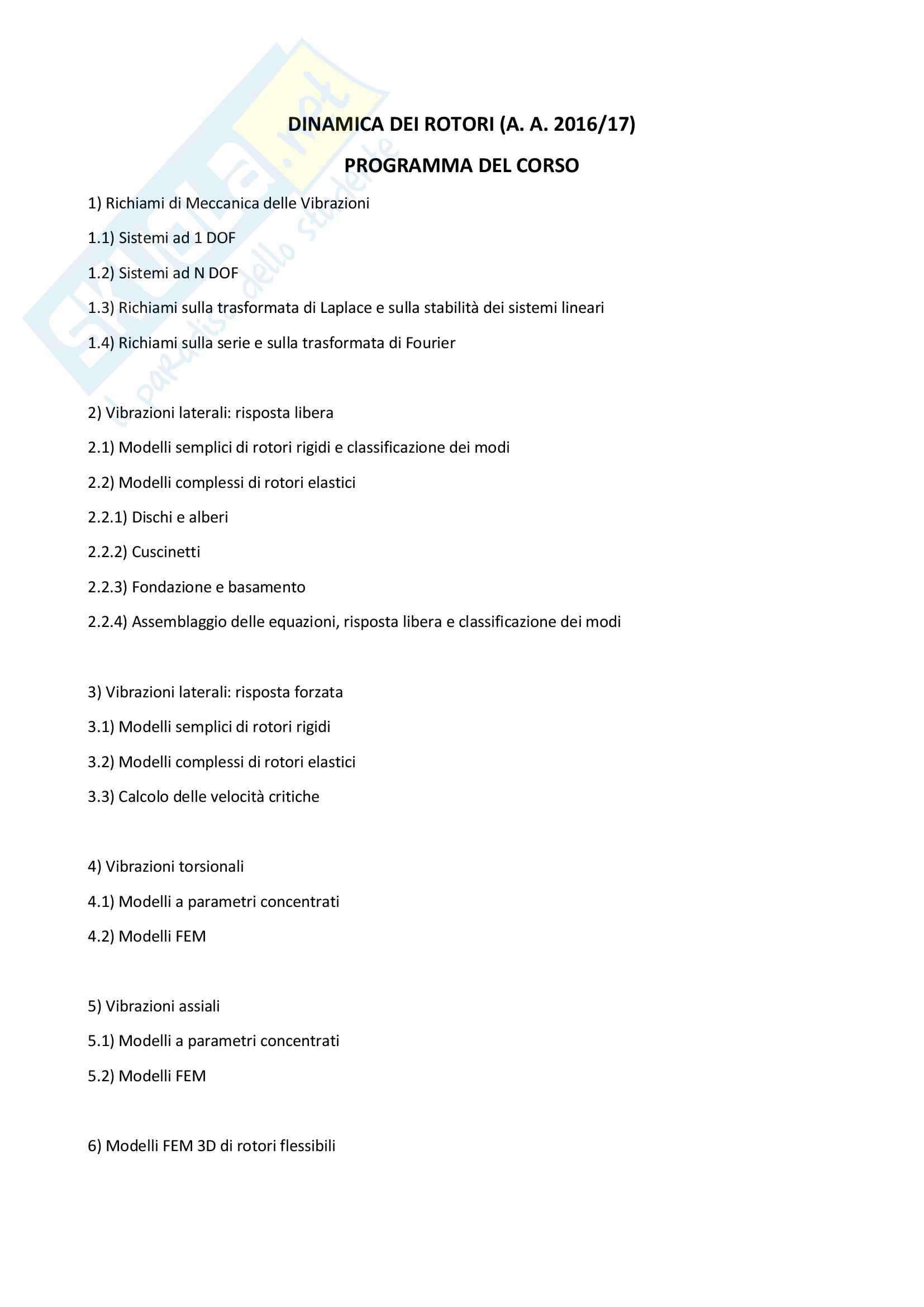 Skuola.net
il paradiso dello studente

DINAMICA DEI ROTORI (A. A. 2016/17)

PROGRAMMA DEL CORSO

1) Richiami di Meccanica delle Vibrazioni

1.1) Sistemi ad 1 DOF

1.2) Sistemi ad N DOF

1.3) Richiami sulla trasformata di Laplace e sulla stabilità dei sistemi lineari

1.4) Richiami sulla serie e sulla trasformata di Fourier

2) Vibrazioni laterali: risposta libera

2.1) Modelli semplici di rotori rigidi e classificazione dei modi

2.2) Modelli complessi di rotori elastici

2.2.1) Dischi e alberi

2.2.2) Cuscinetti

2.2.3) Fondazione e basamento

2.2.4) Assemblaggio delle equazioni, risposta libera e classificazione dei modi

3) Vibrazioni laterali: risposta forzata

3.1) Modelli semplici di rotori rigidi

3.2) Modelli complessi di rotori elastici

3.3) Calcolo delle velocità critiche

4) Vibrazioni torsionali

4.1) Modelli a parametri concentrati

4.2) Modelli FEM

5) Vibrazioni assiali

5.1) Modelli a parametri concentrati

5.2) Modelli FEM

6) Modelli FEM 3D di rotori flessibili